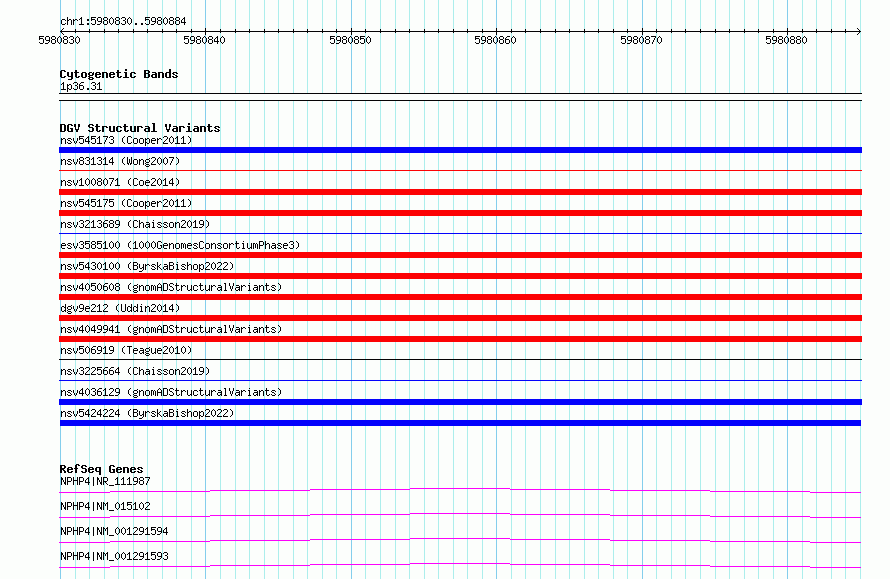 chr1:5980830..5980884

5980830 5980840 5980850 5980860 5980870 5980880

Cytogenetic Bands
1p36.31

DGV Structural Variants
nsv545173 (Cooper2011)
nsv831314 (Wong2007)
nsv1008071 (Coe2014)
nsv545175 (Cooper2011)
nsv3213689 (Chaisson2019)
esv3585100 (1000GenomesConsortiumPhase3)
nsv5430100 (ByrskaBishop2022)
nsv4050608 (gnomADStructuralVariants)
dgv9e212 (Uddin2014)
nsv4049941 (gnomADStructuralVariants)
nsv506919 (Teague2010)
nsv3225664 (Chaisson2019)
nsv4036129 (gnomADStructuralVariants)
nsv5424224 (ByrskaBishop2022)

RefSeq Genes
NPHP4|NR_111987
NPHP4|NM_015102
NPHP4|NM_001291594
NPHP4|NM_001291593